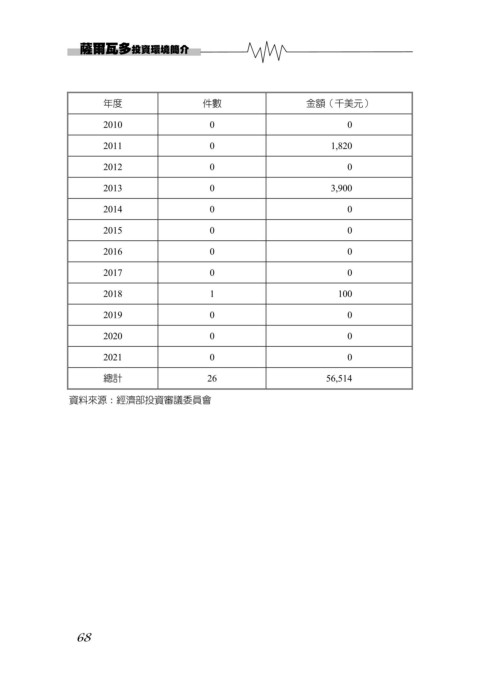 薩爾瓦多投資環境簡介

| 年度 | 件數 | 金額（千美元） |
|---|---|---|
| 2010 | 0 | 0 |
| 2011 | 0 | 1,820 |
| 2012 | 0 | 0 |
| 2013 | 0 | 3,900 |
| 2014 | 0 | 0 |
| 2015 | 0 | 0 |
| 2016 | 0 | 0 |
| 2017 | 0 | 0 |
| 2018 | 1 | 100 |
| 2019 | 0 | 0 |
| 2020 | 0 | 0 |
| 2021 | 0 | 0 |
| 總計 | 26 | 56,514 |

資料來源：經濟部投資審議委員會

68